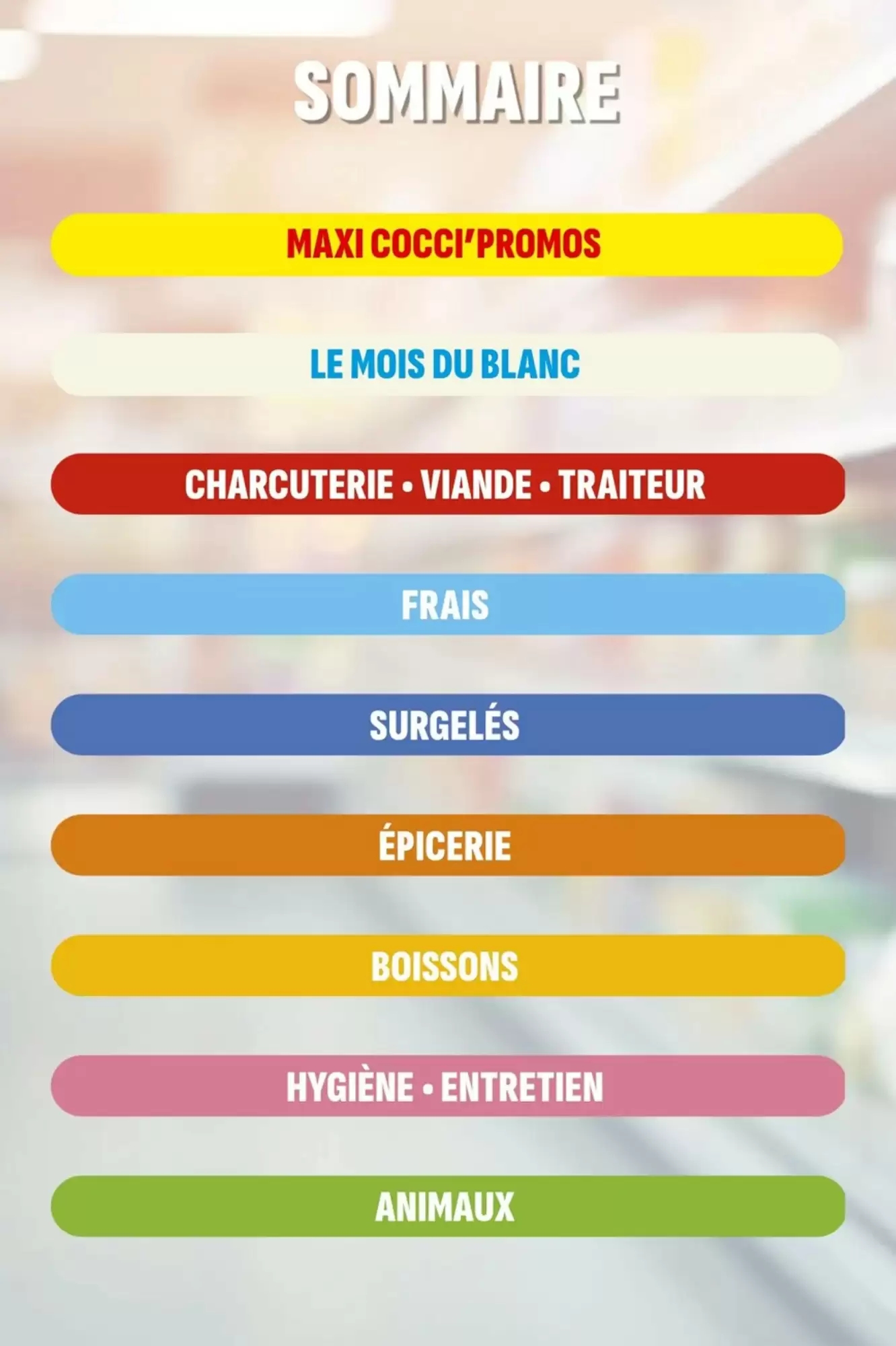 SOMMAIRE

MAXI COCCI'PROMOS

LE MOIS DU BLANC

CHARCUTERIE • VIANDE • TRAITEUR

FRAIS

SURGELÉS

ÉPICERIE

BOISSONS

HYGIÈNE • ENTRETIEN

ANIMAUX